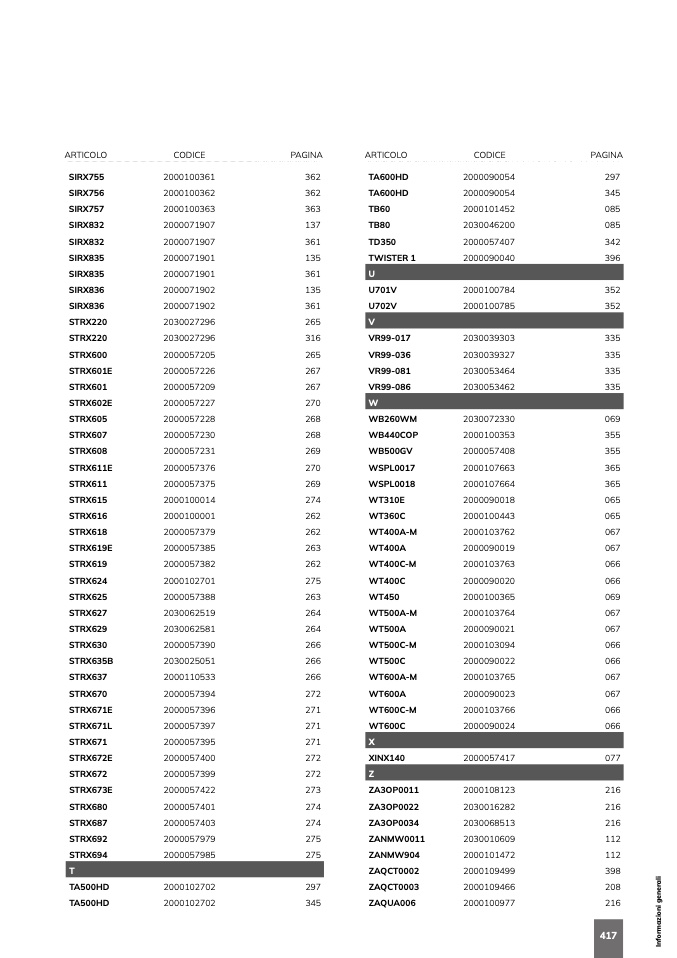 | ARTICOLO | CODICE | PAGINA |
|---|---|---|
| SIRX755 | 2000100361 | 362 |
| SIRX756 | 2000100362 | 362 |
| SIRX757 | 2000100363 | 363 |
| SIRX832 | 2000071907 | 137 |
| SIRX832 | 2000071907 | 361 |
| SIRX835 | 2000071901 | 135 |
| SIRX835 | 2000071901 | 361 |
| SIRX836 | 2000071902 | 135 |
| SIRX836 | 2000071902 | 361 |
| STRX220 | 2030027296 | 265 |
| STRX220 | 2030027296 | 316 |
| STRX600 | 2000057205 | 265 |
| STRX601E | 2000057226 | 267 |
| STRX601 | 2000057209 | 267 |
| STRX602E | 2000057227 | 270 |
| STRX605 | 2000057228 | 268 |
| STRX607 | 2000057230 | 268 |
| STRX608 | 2000057231 | 269 |
| STRX611E | 2000057376 | 270 |
| STRX611 | 2000057375 | 269 |
| STRX615 | 2000100014 | 274 |
| STRX616 | 2000100001 | 262 |
| STRX618 | 2000057379 | 262 |
| STRX619E | 2000057385 | 263 |
| STRX619 | 2000057382 | 262 |
| STRX624 | 2000102701 | 275 |
| STRX625 | 2000057388 | 263 |
| STRX627 | 2030062519 | 264 |
| STRX629 | 2030062581 | 264 |
| STRX630 | 2000057390 | 266 |
| STRX635B | 2030025051 | 266 |
| STRX637 | 2000110533 | 266 |
| STRX670 | 2000057394 | 272 |
| STRX671E | 2000057396 | 271 |
| STRX671L | 2000057397 | 271 |
| STRX671 | 2000057395 | 271 |
| STRX672E | 2000057400 | 272 |
| STRX672 | 2000057399 | 272 |
| STRX673E | 2000057422 | 273 |
| STRX680 | 2000057401 | 274 |
| STRX687 | 2000057403 | 274 |
| STRX692 | 2000057979 | 275 |
| STRX694 | 2000057985 | 275 |
| T | | |
| TA500HD | 2000102702 | 297 |
| TA500HD | 2000102702 | 345 |

| ARTICOLO | CODICE | PAGINA |
|---|---|---|
| TA600HD | 2000090054 | 297 |
| TA600HD | 2000090054 | 345 |
| TB60 | 2000101452 | 085 |
| TB80 | 2030046200 | 085 |
| TD350 | 2000057407 | 342 |
| TWISTER 1 | 2000090040 | 396 |
| U | | |
| U701V | 2000100784 | 352 |
| U702V | 2000100785 | 352 |
| V | | |
| VR99-017 | 2030039303 | 335 |
| VR99-036 | 2030039327 | 335 |
| VR99-081 | 2030053464 | 335 |
| VR99-086 | 2030053462 | 335 |
| W | | |
| WB260WM | 2030072330 | 069 |
| WB440COP | 2000100353 | 355 |
| WB500GV | 2000057408 | 355 |
| WSPL0017 | 2000107663 | 365 |
| WSPL0018 | 2000107664 | 365 |
| WT310E | 2000090018 | 065 |
| WT360C | 2000100443 | 065 |
| WT400A-M | 2000103762 | 067 |
| WT400A | 2000090019 | 067 |
| WT400C-M | 2000103763 | 066 |
| WT400C | 2000090020 | 066 |
| WT450 | 2000100365 | 069 |
| WT500A-M | 2000103764 | 067 |
| WT500A | 2000090021 | 067 |
| WT500C-M | 2000103094 | 066 |
| WT500C | 2000090022 | 066 |
| WT600A-M | 2000103765 | 067 |
| WT600A | 2000090023 | 067 |
| WT600C-M | 2000103766 | 066 |
| WT600C | 2000090024 | 066 |
| X | | |
| XINX140 | 2000057417 | 077 |
| Z | | |
| ZA3OP0011 | 2000108123 | 216 |
| ZA3OP0022 | 2030016282 | 216 |
| ZA3OP0034 | 2030068513 | 216 |
| ZANMW0011 | 2030010609 | 112 |
| ZANMW904 | 2000101472 | 112 |
| ZAQCT0002 | 2000109499 | 398 |
| ZAQCT0003 | 2000109466 | 208 |
| ZAQUA006 | 2000100977 | 216 |

Informazioni generali

417